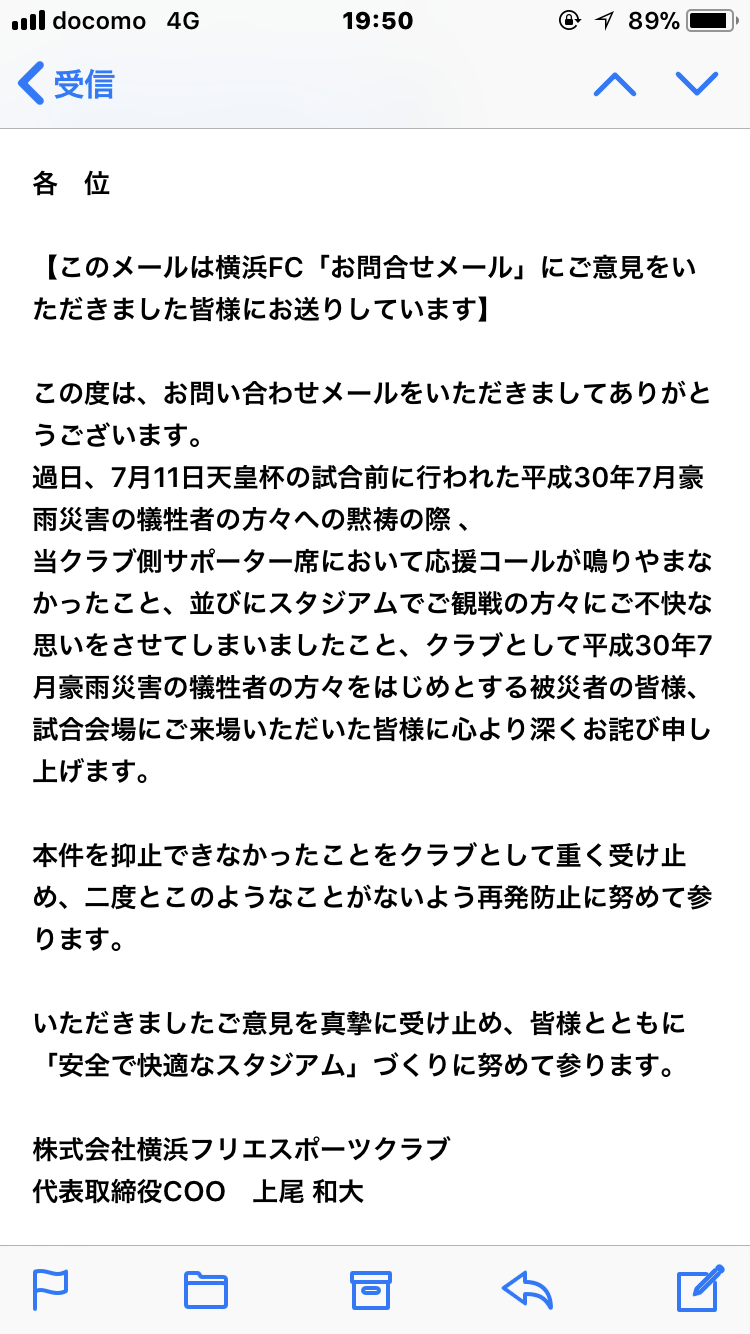 docomo 4G 19:50 89%

受信

各 位

【このメールは横浜FC「お問合せメール」にご意見をいただきました皆様にお送りしています】

この度は、お問い合わせメールをいただきましてありがとうございます。
過日、7月11日天皇杯の試合前に行われた平成30年7月豪雨災害の犠牲者の方々への黙祷の際 、
当クラブ側サポーター席において応援コールが鳴りやまなかったこと、並びにスタジアムでご観戦の方々にご不快な思いをさせてしまいましたこと、クラブとして平成30年7月豪雨災害の犠牲者の方々をはじめとする被災者の皆様、試合会場にご来場いただいた皆様に心より深くお詫び申し上げます。

本件を抑止できなかったことをクラブとして重く受け止め、二度とこのようなことがないよう再発防止に努めて参ります。

いただきましたご意見を真摯に受け止め、皆様とともに「安全で快適なスタジアム」づくりに努めて参ります。

株式会社横浜フリエスポーツクラブ
代表取締役COO 上尾 和大